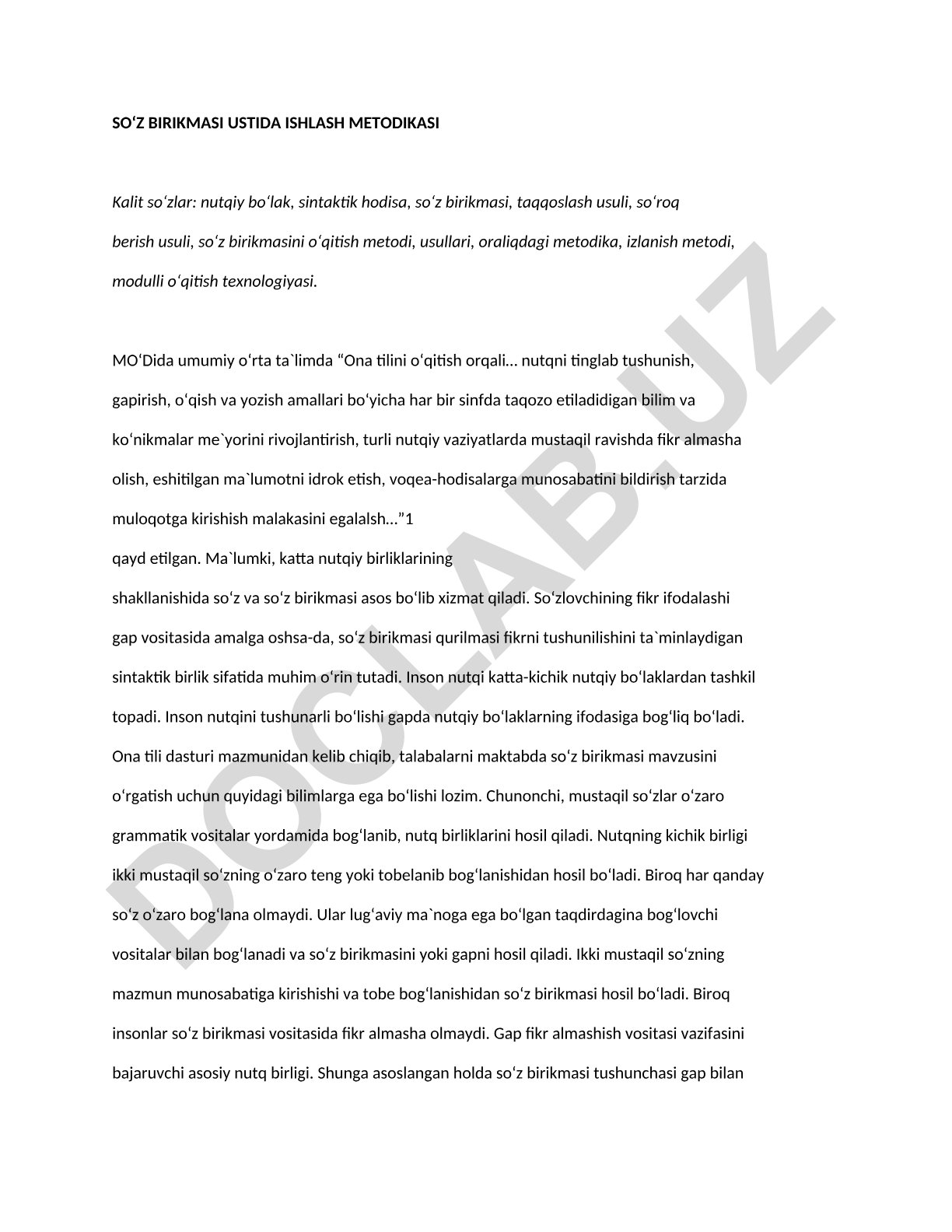 SO‘Z BIRIKMASI USTIDA ISHLASH METODIKASI

Kalit so‘zlar: nutqiy bo‘lak, sintaktik hodisa, so‘z birikmasi, taqqoslash usuli, so‘roq berish usuli, so‘z birikmasini o‘qitish metodi, usullari, oraliqdagi metodika, izlanish metodi, modulli o‘qitish texnologiyasi.

MO‘Dida umumiy o‘rta ta`limda “Ona tilini o‘qitish orqali... nutqni tinglab tushunish, gapirish, o‘qish va yozish amallari bo‘yicha har bir sinfda taqozo etiladidigan bilim va ko‘nikmalar me`yorini rivojlantirish, turli nutqiy vaziyatlarda mustaqil ravishda fikr almasha olish, eshitilgan ma`lumotni idrok etish, voqea-hodisalarga munosabatini bildirish tarzida muloqotga kirishish malakasini egalalsh...”1
qayd etilgan. Ma`lumki, katta nutqiy birliklarining
shakllanishida so‘z va so‘z birikmasi asos bo‘lib xizmat qiladi. So‘zlovchining fikr ifodalashi gap vositasida amalga oshsa-da, so‘z birikmasi qurilmasi fikrni tushunilishini ta`minlaydigan sintaktik birlik sifatida muhim o‘rin tutadi. Inson nutqi katta-kichik nutqiy bo‘laklardan tashkil topadi. Inson nutqini tushunarli bo‘lishi gapda nutqiy bo‘laklarning ifodasiga bog‘liq bo‘ladi. Ona tili dasturi mazmunidan kelib chiqib, talabalarni maktabda so‘z birikmasi mavzusini o‘rgatish uchun quyidagi bilimlarga ega bo‘lishi lozim. Chunonchi, mustaqil so‘zlar o‘zaro grammatik vositalar yordamida bog‘lanib, nutq birliklarini hosil qiladi. Nutqning kichik birligi ikki mustaqil so‘zning o‘zaro teng yoki tobelanib bog‘lanishidan hosil bo‘ladi. Biroq har qanday so‘z o‘zaro bog‘lana olmaydi. Ular lug‘aviy ma`noga ega bo‘lgan taqdirdagina bog‘lovchi vositalar bilan bog‘lanadi va so‘z birikmasini yoki gapni hosil qiladi. Ikki mustaqil so‘zning mazmun munosabatiga kirishishi va tobe bog‘lanishidan so‘z birikmasi hosil bo‘ladi. Biroq insonlar so‘z birikmasi vositasida fikr almasha olmaydi. Gap fikr almashish vositasi vazifasini bajaruvchi asosiy nutq birligi. Shunga asoslangan holda so‘z birikmasi tushunchasi gap bilan

DOCLAB.UZ